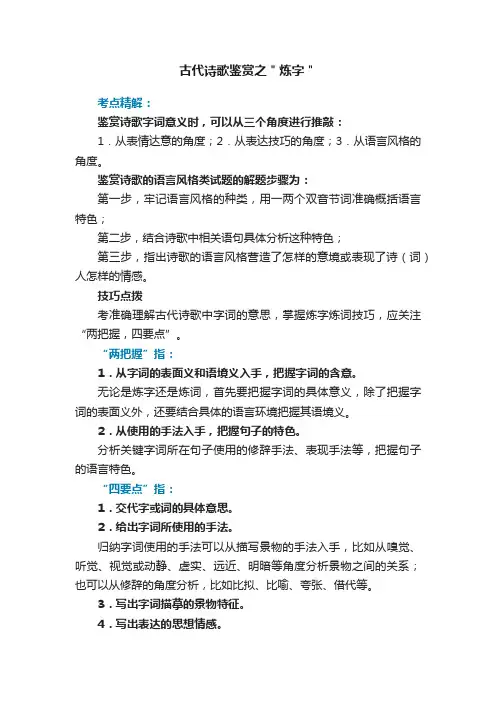 古代诗歌鉴赏之＂炼字＂

考点精解：

鉴赏诗歌字词意义时，可以从三个角度进行推敲：

1．从表情达意的角度；2．从表达技巧的角度；3．从语言风格的角度。

鉴赏诗歌的语言风格类试题的解题步骤为：

第一步，牢记语言风格的种类，用一两个双音节词准确概括语言特色；

第二步，结合诗歌中相关语句具体分析这种特色；

第三步，指出诗歌的语言风格营造了怎样的意境或表现了诗（词）人怎样的情感。

技巧点拨

考准确理解古代诗歌中字词的意思，掌握炼字炼词技巧，应关注“两把握，四要点”。

“两把握”指：

1．从字词的表面义和语境义入手，把握字词的含意。

无论是炼字还是炼词，首先要把握字词的具体意义，除了把握字词的表面义外，还要结合具体的语言环境把握其语境义。

2．从使用的手法入手，把握句子的特色。

分析关键字词所在句子使用的修辞手法、表现手法等，把握句子的语言特色。

“四要点”指：

1．交代字或词的具体意思。

2．给出字词所使用的手法。

归纳字词使用的手法可以从描写景物的手法入手，比如从嗅觉、听觉、视觉或动静、虚实、远近、明暗等角度分析景物之间的关系；也可以从修辞的角度分析，比如比拟、比喻、夸张、借代等。

3．写出字词描摹的景物特征。

4．写出表达的思想情感。